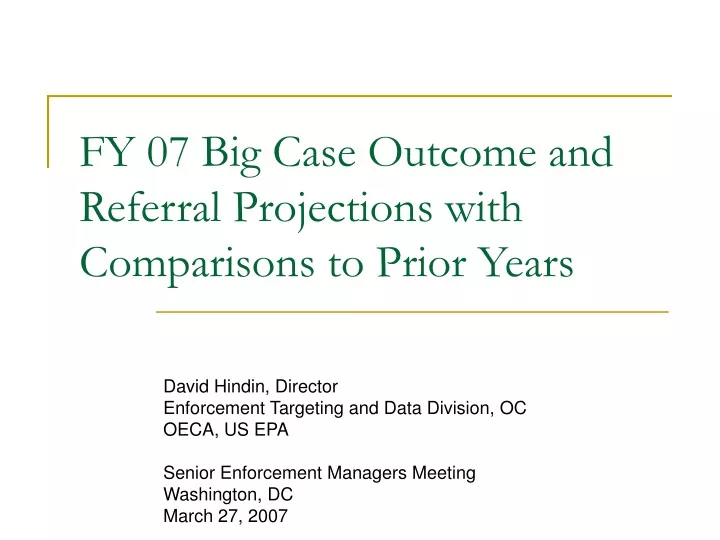 FY 07 Big Case Outcome and Referral Projections with Comparisons to Prior Years

David Hindin, Director
Enforcement Targeting and Data Division, OC
OECA, US EPA

Senior Enforcement Managers Meeting
Washington, DC
March 27, 2007